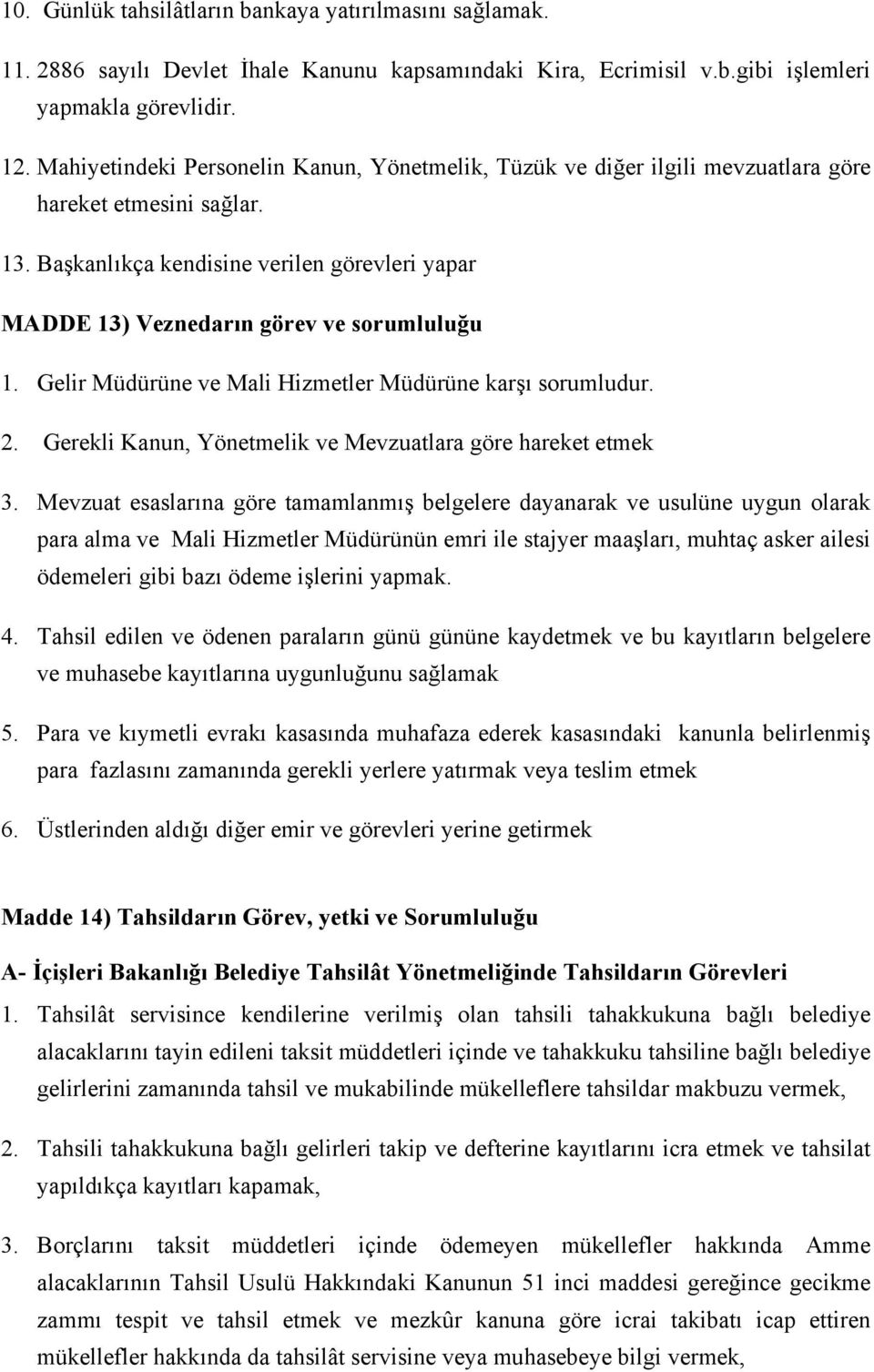 10. Günlük tahsilâtların bankaya yatırılmasını sağlamak.

11. 2886 sayılı Devlet İhale Kanunu kapsamındaki Kira, Ecrimisil v.b.gibi işlemleri yapmakla görevlidir.

12. Mahiyetindeki Personelin Kanun, Yönetmelik, Tüzük ve diğer ilgili mevzuatlara göre hareket etmesini sağlar.

13. Başkanlıkça kendisine verilen görevleri yapar

MADDE 13) Veznedarın görev ve sorumluluğu

1. Gelir Müdürüne ve Mali Hizmetler Müdürüne karşı sorumludur.

2. Gerekli Kanun, Yönetmelik ve Mevzuatlara göre hareket etmek

3. Mevzuat esaslarına göre tamamlanmış belgelere dayanarak ve usulüne uygun olarak para alma ve Mali Hizmetler Müdürünün emri ile stajyer maaşları, muhtaç asker ailesi ödemeleri gibi bazı ödeme işlerini yapmak.

4. Tahsil edilen ve ödenen paraların günü gününe kaydetmek ve bu kayıtların belgelere ve muhasebe kayıtlarına uygunluğunu sağlamak

5. Para ve kıymetli evrakı kasasında muhafaza ederek kasasındaki kanunla belirlenmiş para fazlasını zamanında gerekli yerlere yatırmak veya teslim etmek

6. Üstlerinden aldığı diğer emir ve görevleri yerine getirmek

Madde 14) Tahsildarın Görev, yetki ve Sorumluluğu

A- İçişleri Bakanlığı Belediye Tahsilât Yönetmeliğinde Tahsildarın Görevleri

1. Tahsilât servisince kendilerine verilmiş olan tahsili tahakkukuna bağlı belediye alacaklarını tayin edileni taksit müddetleri içinde ve tahakkuku tahsiline bağlı belediye gelirlerini zamanında tahsil ve mukabilinde mükelleflere tahsildar makbuzu vermek,

2. Tahsili tahakkukuna bağlı gelirleri takip ve defterine kayıtlarını icra etmek ve tahsilat yapıldıkça kayıtları kapamak,

3. Borçlarını taksit müddetleri içinde ödemeyen mükellefler hakkında Amme alacaklarının Tahsil Usulü Hakkındaki Kanunun 51 inci maddesi gereğince gecikme zammı tespit ve tahsil etmek ve mezkûr kanuna göre icrai takibatı icap ettiren mükellefler hakkında da tahsilât servisine veya muhasebeye bilgi vermek,